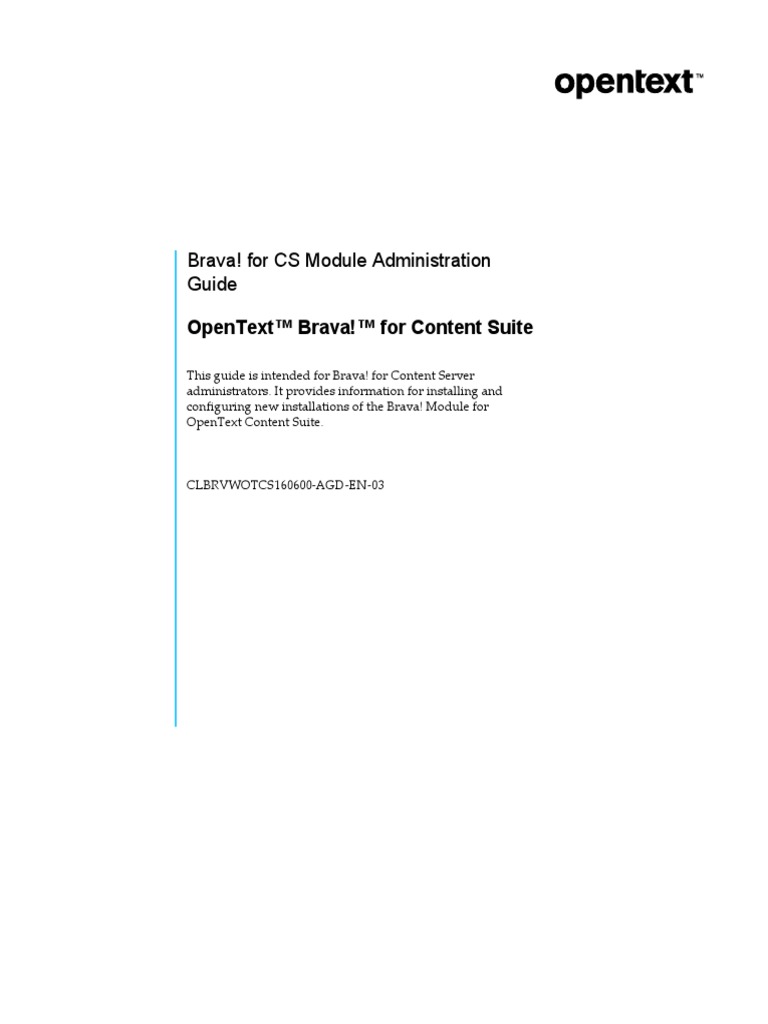 opentext™

Brava! for CS Module Administration Guide

OpenText™ Brava!™ for Content Suite

This guide is intended for Brava! for Content Server administrators. It provides information for installing and configuring new installations of the Brava! Module for OpenText Content Suite.

CLBRVWOTCS160600-AGD-EN-03